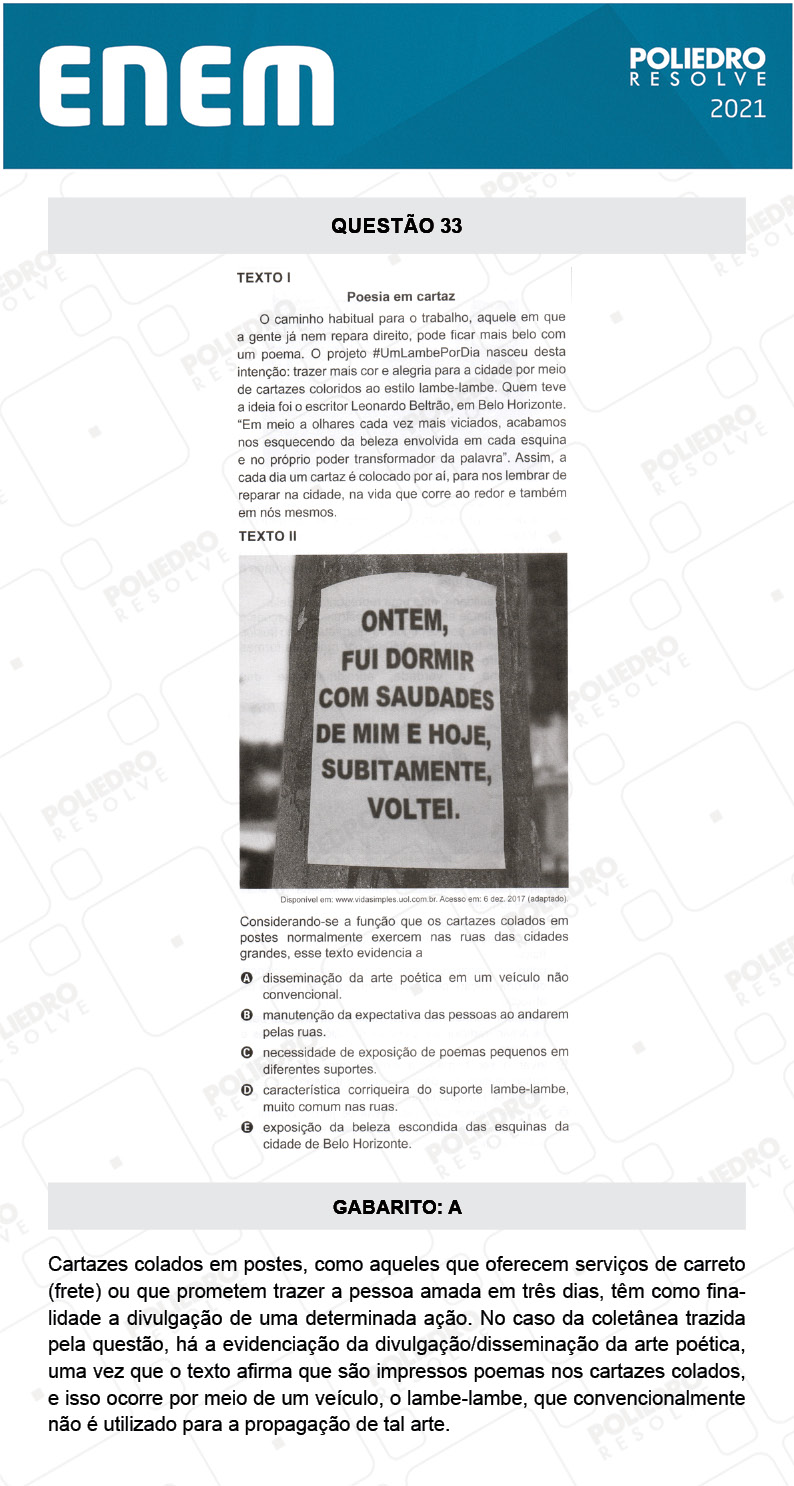 ENEM

POLIEDRO RESOLVE 2021

QUESTÃO 33

TEXTO I

Poesia em cartaz

O caminho habitual para o trabalho, aquele em que a gente já nem repara direito, pode ficar mais belo com um poema. O projeto #UmLambePorDia nasceu desta intenção: trazer mais cor e alegria para a cidade por meio de cartazes coloridos ao estilo lambe-lambe. Quem teve a ideia foi o escritor Leonardo Beltrão, em Belo Horizonte. "Em meio a olhares cada vez mais viciados, acabamos nos esquecendo da beleza envolvida em cada esquina e no próprio poder transformador da palavra". Assim, a cada dia um cartaz é colocado por aí, para nos lembrar de reparar na cidade, na vida que corre ao redor e também em nós mesmos.

TEXTO II

ONTEM, FUI DORMIR COM SAUDADES DE MIM E HOJE, SUBITAMENTE, VOLTEI.

Disponível em: www.vidasimples.uol.com.br. Acesso em: 6 dez. 2017 (adaptado).

Considerando-se a função que os cartazes colados em postes normalmente exercem nas ruas das cidades grandes, esse texto evidencia a

A disseminação da arte poética em um veículo não convencional.

B manutenção da expectativa das pessoas ao andarem pelas ruas.

C necessidade de exposição de poemas pequenos em diferentes suportes.

D característica corriqueira do suporte lambe-lambe, muito comum nas ruas.

E exposição da beleza escondida das esquinas da cidade de Belo Horizonte.

GABARITO: A

Cartazes colados em postes, como aqueles que oferecem serviços de carreto (frete) ou que prometem trazer a pessoa amada em três dias, têm como finalidade a divulgação de uma determinada ação. No caso da coletânea trazida pela questão, há a evidenciação da divulgação/disseminação da arte poética, uma vez que o texto afirma que são impressos poemas nos cartazes colados, e isso ocorre por meio de um veículo, o lambe-lambe, que convencionalmente não é utilizado para a propagação de tal arte.